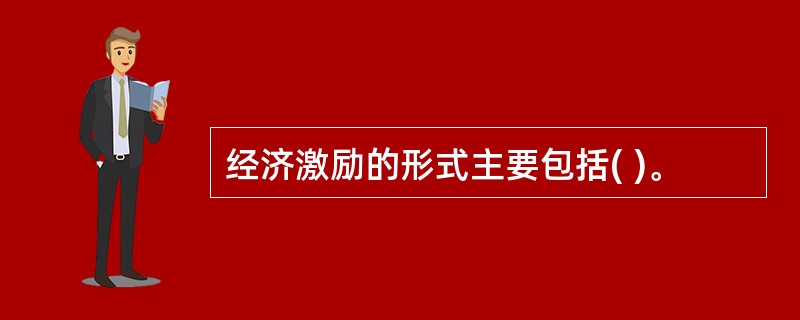 经济激励的形式主要包括( )。